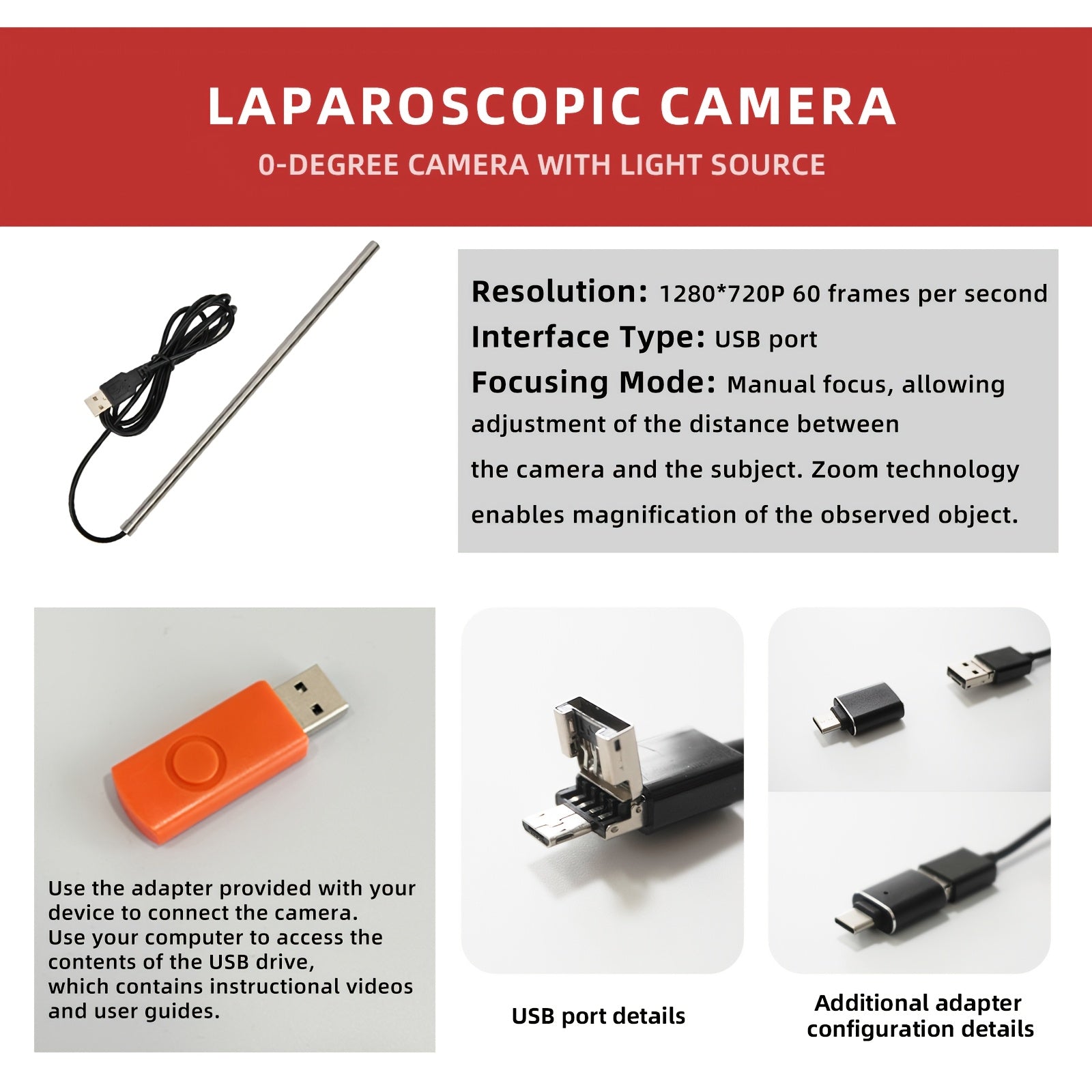 LAPAROSCOPIC CAMERA

0-DEGREE CAMERA WITH LIGHT SOURCE

Resolution: 1280*720P 60 frames per second
Interface Type: USB port
Focusing Mode: Manual focus, allowing adjustment of the distance between the camera and the subject. Zoom technology enables magnification of the observed object.

Use the adapter provided with your device to connect the camera.
Use your computer to access the contents of the USB drive, which contains instructional videos and user guides.

USB port details

Additional adapter configuration details